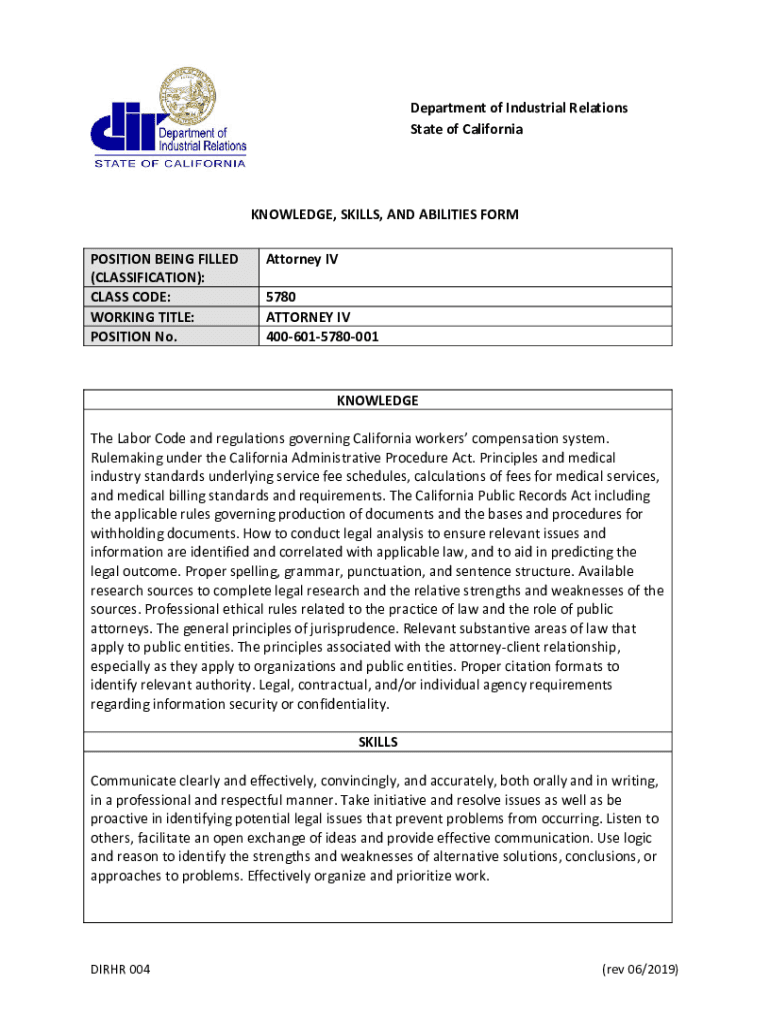 dir Department of Industrial Relations
STATE OF CALIFORNIA

Department of Industrial Relations
State of California

KNOWLEDGE, SKILLS, AND ABILITIES FORM

| POSITION BEING FILLED (CLASSIFICATION): | Attorney IV |
|---|---|
| CLASS CODE: | 5780 |
| WORKING TITLE: | ATTORNEY IV |
| POSITION No. | 400-601-5780-001 |

KNOWLEDGE

The Labor Code and regulations governing California workers' compensation system. Rulemaking under the California Administrative Procedure Act. Principles and medical industry standards underlying service fee schedules, calculations of fees for medical services, and medical billing standards and requirements. The California Public Records Act including the applicable rules governing production of documents and the bases and procedures for withholding documents. How to conduct legal analysis to ensure relevant issues and information are identified and correlated with applicable law, and to aid in predicting the legal outcome. Proper spelling, grammar, punctuation, and sentence structure. Available research sources to complete legal research and the relative strengths and weaknesses of the sources. Professional ethical rules related to the practice of law and the role of public attorneys. The general principles of jurisprudence. Relevant substantive areas of law that apply to public entities. The principles associated with the attorney-client relationship, especially as they apply to organizations and public entities. Proper citation formats to identify relevant authority. Legal, contractual, and/or individual agency requirements regarding information security or confidentiality.

SKILLS

Communicate clearly and effectively, convincingly, and accurately, both orally and in writing, in a professional and respectful manner. Take initiative and resolve issues as well as be proactive in identifying potential legal issues that prevent problems from occurring. Listen to others, facilitate an open exchange of ideas and provide effective communication. Use logic and reason to identify the strengths and weaknesses of alternative solutions, conclusions, or approaches to problems. Effectively organize and prioritize work.

DIRHR 004

(rev 06/2019)